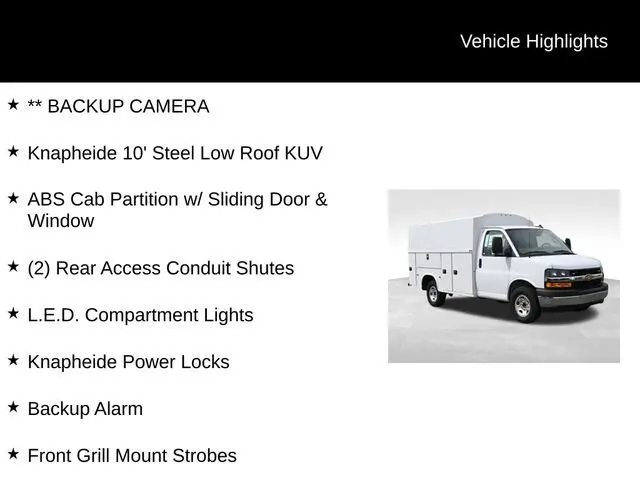 Vehicle Highlights

★ ** BACKUP CAMERA

★ Knapheide 10' Steel Low Roof KUV

★ ABS Cab Partition w/ Sliding Door & Window

★ (2) Rear Access Conduit Shutes

★ L.E.D. Compartment Lights

★ Knapheide Power Locks

★ Backup Alarm

★ Front Grill Mount Strobes